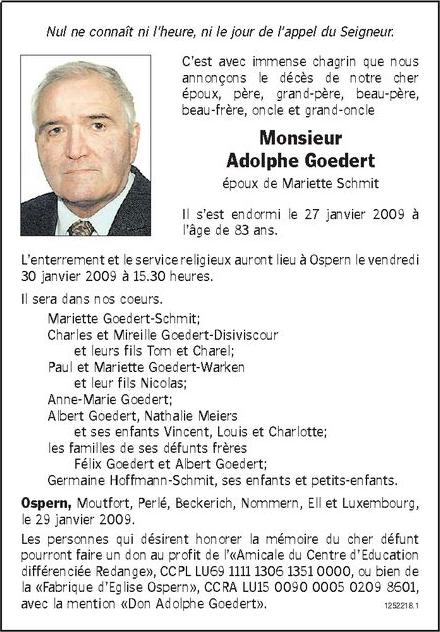 Nul ne connaît ni l'heure, ni le jour de l'appel du Seigneur.

C'est avec immense chagrin que nous annonçons le décès de notre cher époux, père, grand-père, beau-père, beau-frère, oncle et grand-oncle

Monsieur
Adolphe Goedert

époux de Mariette Schmit

Il s'est endormi le 27 janvier 2009 à l'âge de 83 ans.

L'enterrement et le service religieux auront lieu à Ospern le vendredi 30 janvier 2009 à 15.30 heures.

Il sera dans nos coeurs.

Mariette Goedert-Schmit;
Charles et Mireille Goedert-Disiviscour
et leurs fils Tom et Charel;
Paul et Mariette Goedert-Warken
et leur fils Nicolas;
Anne-Marie Goedert;
Albert Goedert, Nathalie Meiers
et ses enfants Vincent, Louis et Charlotte;
les familles de ses défunts frères
Félix Goedert et Albert Goedert;
Germaine Hoffmann-Schmit, ses enfants et petits-enfants.

Ospern, Moutfort, Perlé, Beckerich, Nommern, Ell et Luxembourg, le 29 janvier 2009.

Les personnes qui désirent honorer la mémoire du cher défunt pourront faire un don au profit de l'«Amicale du Centre d'Education différenciée Redange», CCPL LU69 1111 1306 1351 0000, ou bien de la «Fabrique d'Eglise Ospern», CCRA LU15 0090 0005 0209 8601, avec la mention «Don Adolphe Goedert».

1252218.1